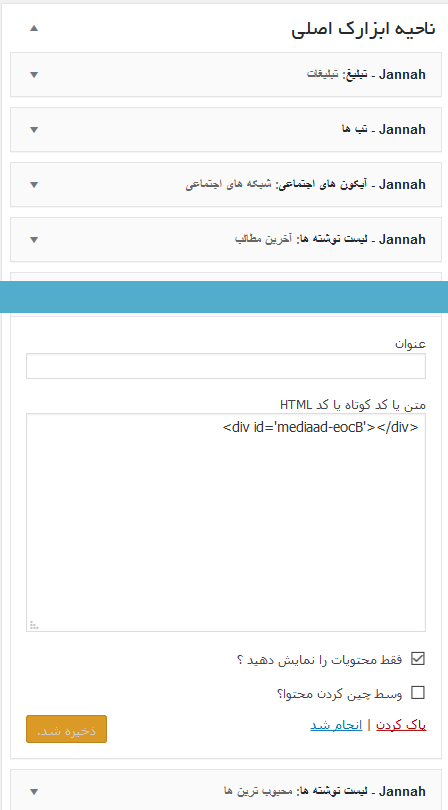 ناحیه ابزارک اصلی

Jannah - تبلیغ: تبلیغات

Jannah - تب ها

Jannah - آیکون های اجتماعی: شبکه های اجتماعی

Jannah - لیست نوشته ها: آخرین مطالب

عنوان

متن یا کد کوتاه یا کد HTML

<div id='mediaad-eocB'></div>

فقط محتویات را نمایش دهید ؟

وسط چین کردن محتوا؟

پاک کردن | انجام شد

ذخیره شد.

Jannah - لیست نوشته ها: محبوب ترین ها